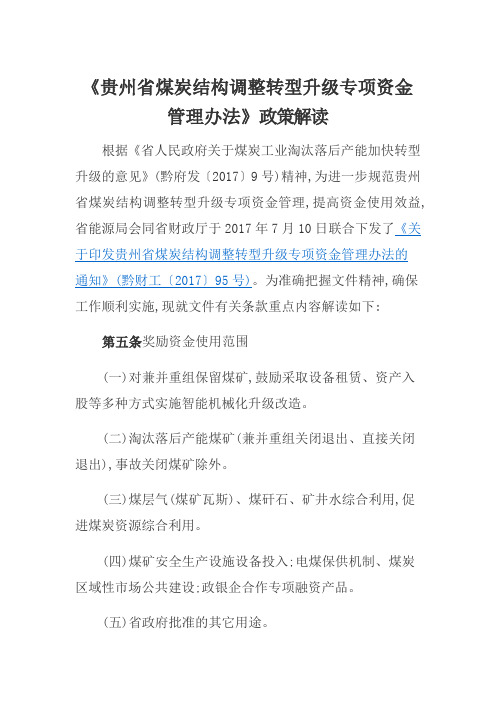 《贵州省煤炭结构调整转型升级专项资金管理办法》政策解读

根据《省人民政府关于煤炭工业淘汰落后产能加快转型升级的意见》(黔府发〔2017〕9号)精神，为进一步规范贵州省煤炭结构调整转型升级专项资金管理，提高资金使用效益，省能源局会同省财政厅于2017年7月10日联合下发了《关于印发贵州省煤炭结构调整转型升级专项资金管理办法的通知》(黔财工〔2017〕95号)。为准确把握文件精神，确保工作顺利实施，现就文件有关条款重点内容解读如下：

第五条奖励资金使用范围

(一)对兼并重组保留煤矿，鼓励采取设备租赁、资产入股等多种方式实施智能机械化升级改造。

(二)淘汰落后产能煤矿(兼并重组关闭退出、直接关闭退出)，事故关闭煤矿除外。

(三)煤层气(煤矿瓦斯)、煤矸石、矿井水综合利用，促进煤炭资源综合利用。

(四)煤矿安全生产设施设备投入；电煤保供机制、煤炭区域性市场公共建设；政银企合作专项融资产品。

(五)省政府批准的其它用途。